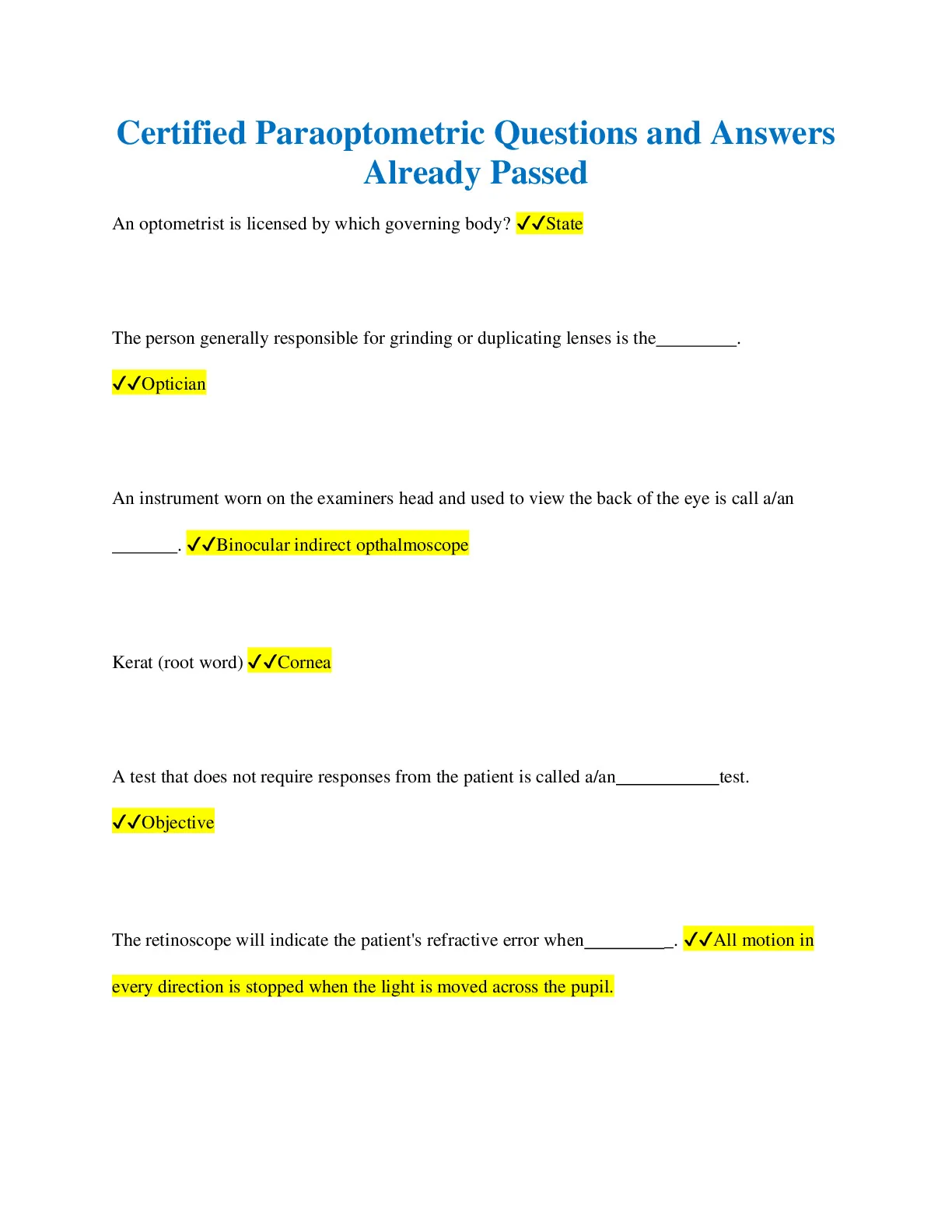 Certified Paraoptometric Questions and Answers Already Passed

An optometrist is licensed by which governing body? ✓✓State

The person generally responsible for grinding or duplicating lenses is the_________.

✓✓Optician

An instrument worn on the examiners head and used to view the back of the eye is call a/an

_______. ✓✓Binocular indirect opthalmoscope

Kerat (root word) ✓✓Cornea

A test that does not require responses from the patient is called a/an___________test.

✓✓Objective

The retinoscope will indicate the patient's refractive error when_________. ✓✓All motion in every direction is stopped when the light is moved across the pupil.